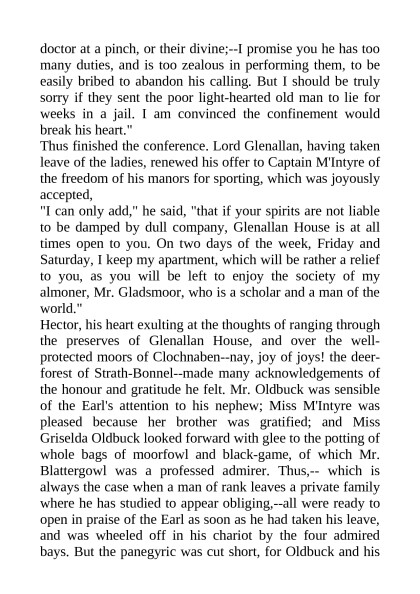 doctor at a pinch, or their divine;--I promise you he has too many duties, and is too zealous in performing them, to be easily bribed to abandon his calling. But I should be truly sorry if they sent the poor light-hearted old man to lie for weeks in a jail. I am convinced the confinement would break his heart."

Thus finished the conference. Lord Glenallan, having taken leave of the ladies, renewed his offer to Captain M'Intyre of the freedom of his manors for sporting, which was joyously accepted,

"I can only add," he said, "that if your spirits are not liable to be damped by dull company, Glenallan House is at all times open to you. On two days of the week, Friday and Saturday, I keep my apartment, which will be rather a relief to you, as you will be left to enjoy the society of my almoner, Mr. Gladsmoor, who is a scholar and a man of the world."

Hector, his heart exulting at the thoughts of ranging through the preserves of Glenallan House, and over the well-protected moors of Clochnaben--nay, joy of joys! the deer-forest of Strath-Bonnel--made many acknowledgements of the honour and gratitude he felt. Mr. Oldbuck was sensible of the Earl's attention to his nephew; Miss M'Intyre was pleased because her brother was gratified; and Miss Griselda Oldbuck looked forward with glee to the potting of whole bags of moorfowl and black-game, of which Mr. Blattergowl was a professed admirer. Thus,-- which is always the case when a man of rank leaves a private family where he has studied to appear obliging,--all were ready to open in praise of the Earl as soon as he had taken his leave, and was wheeled off in his chariot by the four admired bays. But the panegyric was cut short, for Oldbuck and his